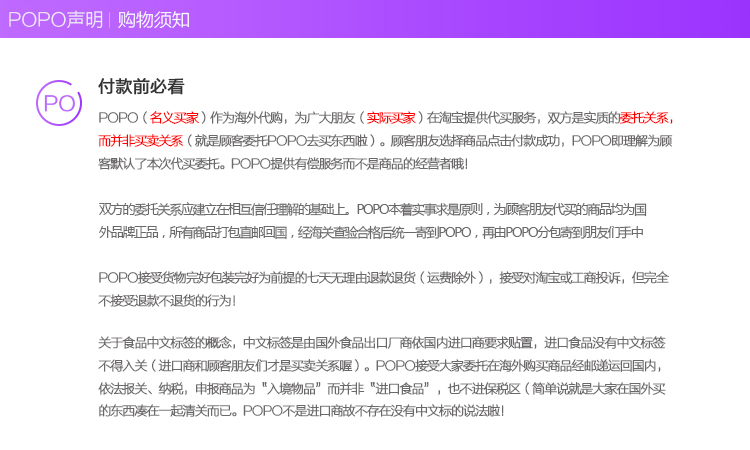 POPO声明 | 购物须知

PO

付款前必看

POPO（名义买家）作为海外代购，为广大朋友（实际买家）在淘宝提供代买服务，双方是实质的委托关系，而并非买卖关系（就是顾客委托POPO去买东西啦）。顾客朋友选择商品点击付款成功，POPO即理解为顾客默认了本次代买委托。POPO提供有偿服务而不是商品的经营者哦！

双方的委托关系应建立在相互信任理解的基础上。POPO本着实事求是原则，为顾客朋友代买的商品均为国外品牌正品，所有商品打包直邮回国，经海关查验合格后统一寄到POPO，再由POPO分包寄到朋友们手中

POPO接受货物完好包装完好为前提的七天无理由退款退货（运费除外），接受对淘宝或工商投诉，但完全不接受退款不退货的行为！

关于食品中文标签的概念，中文标签是由国外食品出口厂商依国内进口商要求贴置，进口食品没有中文标签不得入关（进口商和顾客朋友们才是买卖关系喔）。POPO接受大家委托在海外购买商品经邮递运回国内，依法报关、纳税，申报商品为“入境物品”而并非“进口食品”，也不进保税区（简单说就是大家在国外买的东西凑在一起清关而已。POPO不是进口商故不存在没有中文标的说法啦！